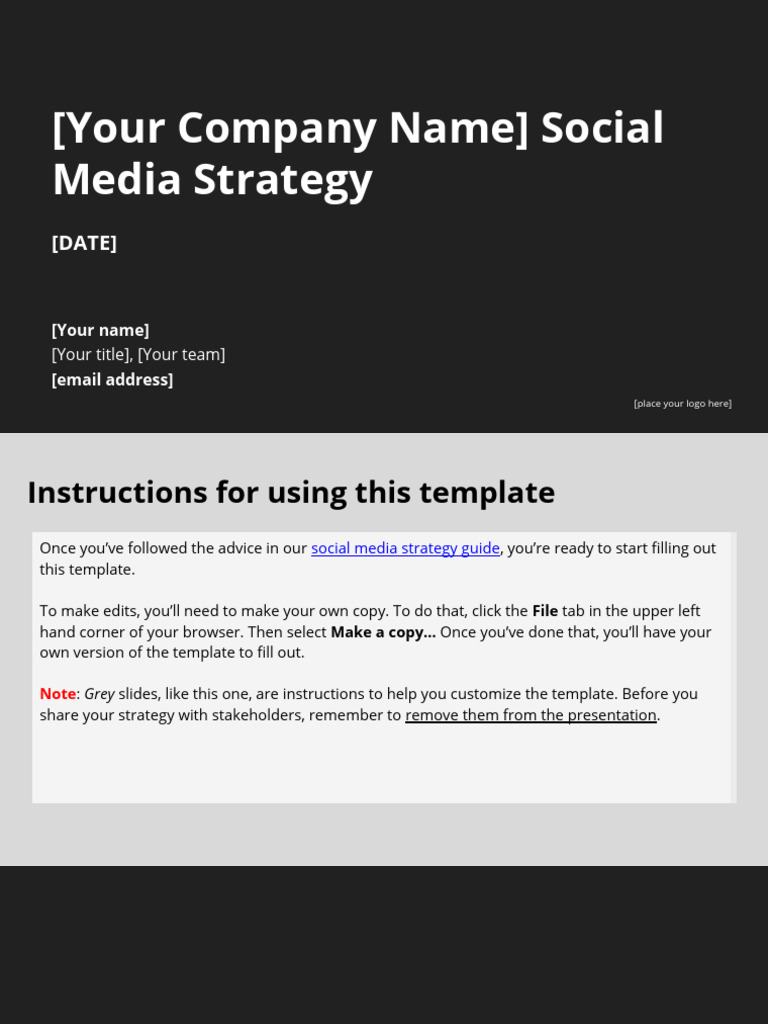 [Your Company Name] Social Media Strategy

[DATE]

[Your name]
[Your title], [Your team]
[email address]

[place your logo here]

Instructions for using this template

Once you've followed the advice in our social media strategy guide, you're ready to start filling out this template.

To make edits, you'll need to make your own copy. To do that, click the File tab in the upper left hand corner of your browser. Then select Make a copy... Once you've done that, you'll have your own version of the template to fill out.

Note: Grey slides, like this one, are instructions to help you customize the template. Before you share your strategy with stakeholders, remember to remove them from the presentation.